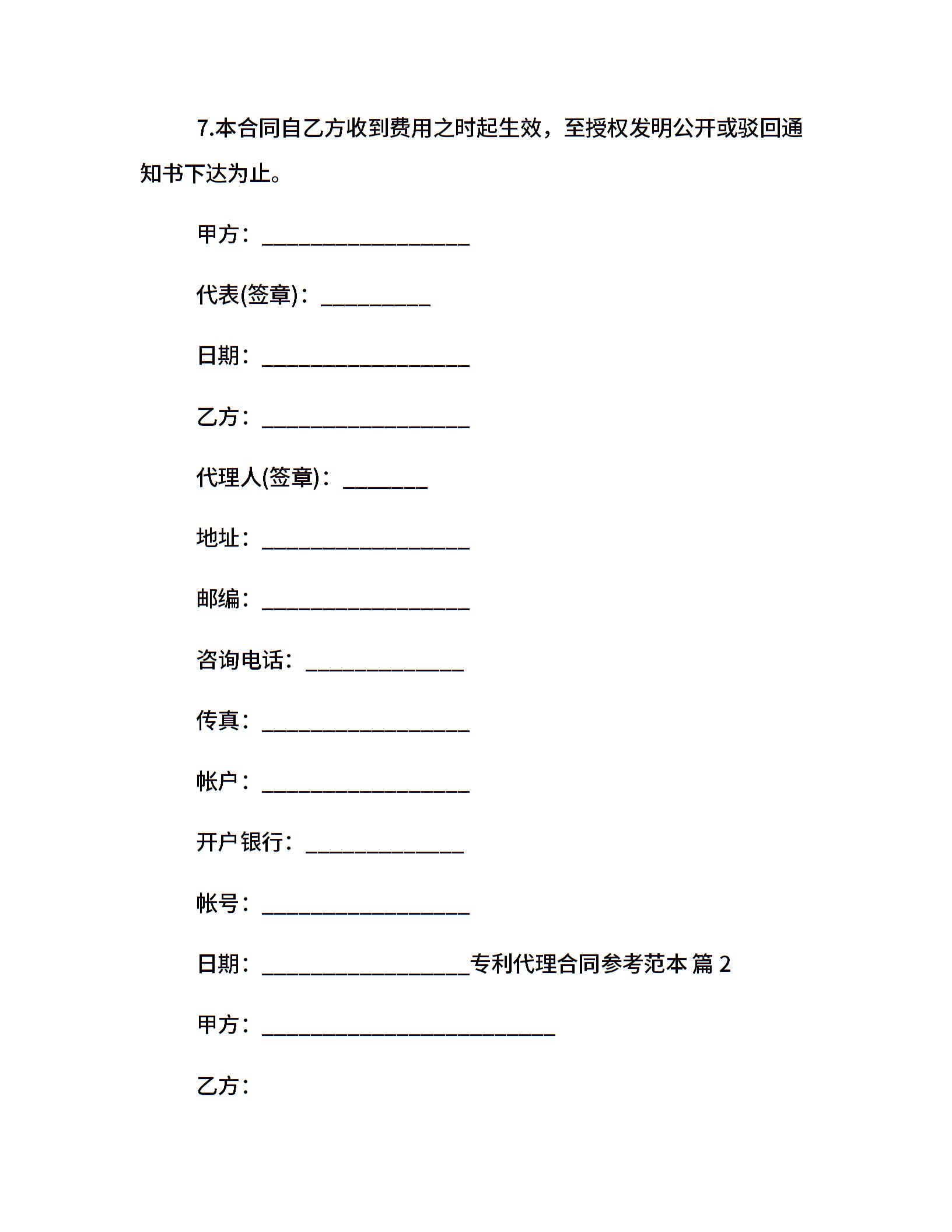 7.本合同自乙方收到费用之时起生效，至授权发明公开或驳回通知书下达为止。

甲方：___________________

代表(签章)：__________

日期：___________________

乙方：___________________

代理人(签章)：________

地址：___________________

邮编：___________________

咨询电话：______________

传真：___________________

帐户：___________________

开户银行：______________

帐号：___________________

日期：___________________专利代理合同参考范本 篇 2

甲方：___________________________

乙方：